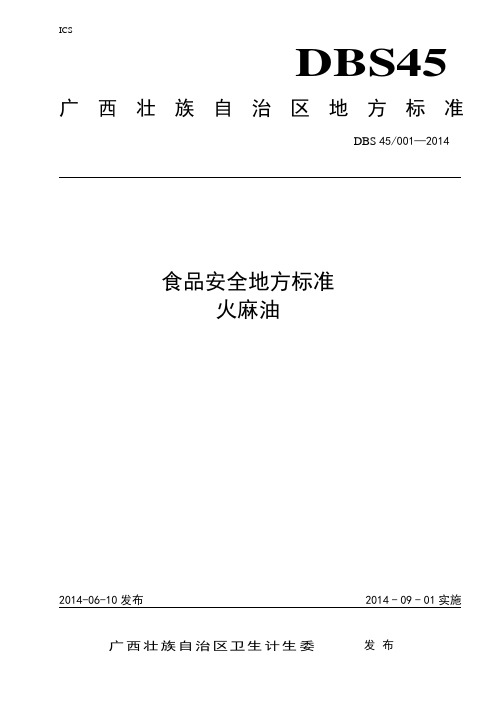 ICS

DBS45

广西壮族自治区地方标准

DBS 45/001—2014

食品安全地方标准
火麻油

2014-06-10 发布

2014 - 09 - 01 实施

广西壮族自治区卫生计生委 发布